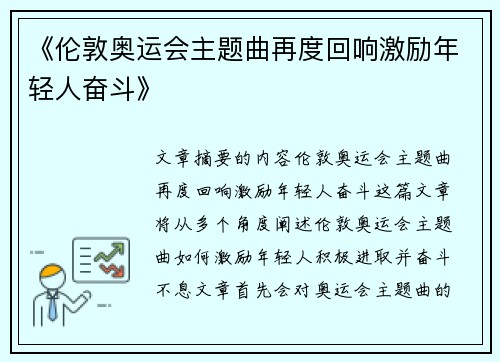 《伦敦奥运会主题曲再度回响激励年轻人奋斗》

文章摘要的内容伦敦奥运会主题曲再度回响激励年轻人奋斗这篇文章将从多个角度阐述伦敦奥运会主题曲如何激励年轻人积极进取并奋斗不息文章首先会对奥运会主题曲的